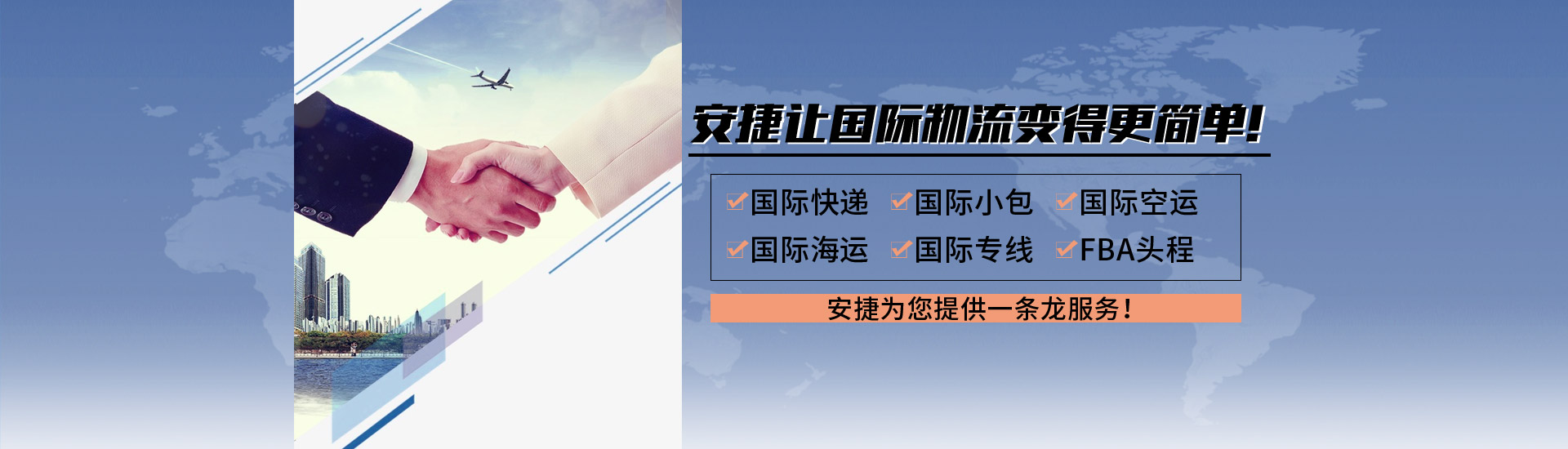 安捷让国际物流变得更简单!

国际快递 国际小包 国际空运
国际海运 国际专线 FBA头程

安捷为您提供一条龙服务!